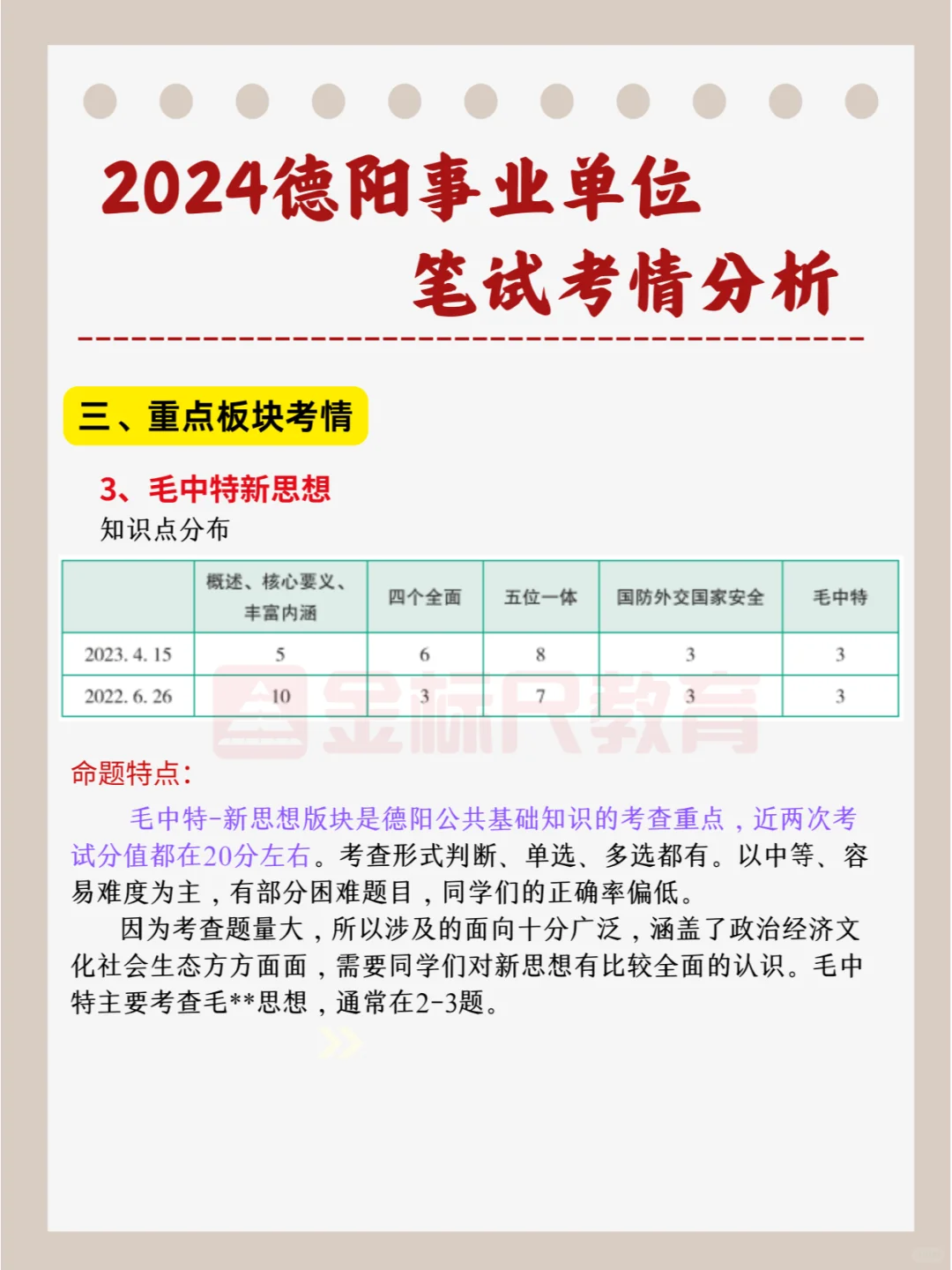 2024德阳事业单位
笔试考情分析

三、重点板块考情

3、毛中特新思想
知识点分布

| | 概述、核心要义、丰富内涵 | 四个全面 | 五位一体 | 国防外交国家安全 | 毛中特 |
|---|---|---|---|---|---|
| 2023. 4. 15 | 5 | 6 | 8 | 3 | 3 |
| 2022. 6. 26 | 10 | 3 | 7 | 3 | 3 |

金标尺教育

命题特点：

毛中特-新思想版块是德阳公共基础知识的考查重点，近两次考试分值都在20分左右。考查形式判断、单选、多选都有。以中等、容易难度为主，有部分困难题目，同学们的正确率偏低。

因为考查题量大，所以涉及的面向十分广泛，涵盖了政治经济文化社会生态方方面面，需要同学们对新思想有比较全面的认识。毛中特主要考查毛**思想，通常在2-3题。